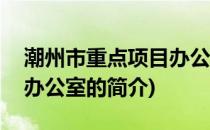 潮州市重点项目办公
办公室的简介)